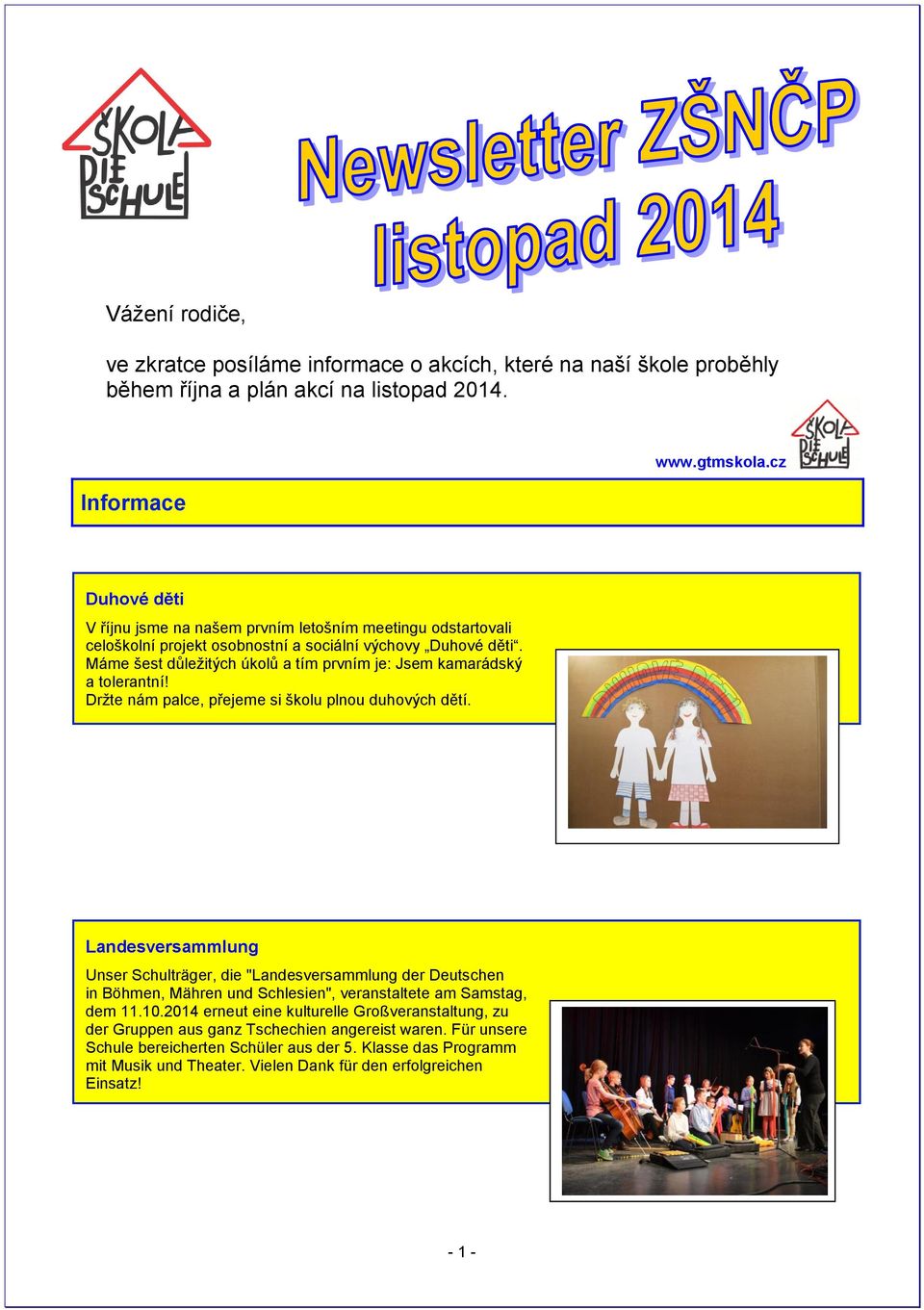 ŠKOLA DIE SCHULE

Newsletter ZŠNČP listopad 2014

Vážení rodiče,

ve zkratce posíláme informace o akcích, které na naší škole proběhly během října a plán akcí na listopad 2014.

www.gtmskola.cz

ŠKOLA DIE SCHULE

Informace

Duhové děti

V říjnu jsme na našem prvním letošním meetingu odstartovali celoškolní projekt osobnostní a sociální výchovy „Duhové děti“. Máme šest důležitých úkolů a tím prvním je: Jsem kamarádský a tolerantní!
Držte nám palce, přejeme si školu plnou duhových dětí.

Landesversammlung

Unser Schulträger, die "Landesversammlung der Deutschen in Böhmen, Mähren und Schlesien", veranstaltete am Samstag, dem 11.10.2014 erneut eine kulturelle Großveranstaltung, zu der Gruppen aus ganz Tschechien angereist waren. Für unsere Schule bereicherten Schüler aus der 5. Klasse das Programm mit Musik und Theater. Vielen Dank für den erfolgreichen Einsatz!

- 1 -